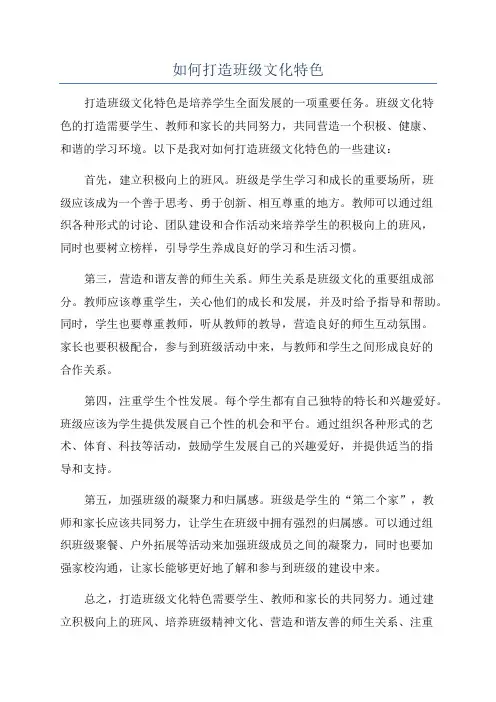 如何打造班级文化特色

打造班级文化特色是培养学生全面发展的一项重要任务。班级文化特色的打造需要学生、教师和家长的共同努力，共同营造一个积极、健康、和谐的学习环境。以下是我对如何打造班级文化特色的一些建议：

首先，建立积极向上的班风。班级是学生学习和成长的重要场所，班级应该成为一个善于思考、勇于创新、相互尊重的地方。教师可以通过组织各种形式的讨论、团队建设和合作活动来培养学生的积极向上的班风，同时也要树立榜样，引导学生养成良好的学习和生活习惯。

第三，营造和谐友善的师生关系。师生关系是班级文化的重要组成部分。教师应该尊重学生，关心他们的成长和发展，并及时给予指导和帮助。同时，学生也要尊重教师，听从教师的教导，营造良好的师生互动氛围。家长也要积极配合，参与到班级活动中来，与教师和学生之间形成良好的合作关系。

第四，注重学生个性发展。每个学生都有自己独特的特长和兴趣爱好。班级应该为学生提供发展自己个性的机会和平台。通过组织各种形式的艺术、体育、科技等活动，鼓励学生发展自己的兴趣爱好，并提供适当的指导和支持。

第五，加强班级的凝聚力和归属感。班级是学生的“第二个家”，教师和家长应该共同努力，让学生在班级中拥有强烈的归属感。可以通过组织班级聚餐、户外拓展等活动来加强班级成员之间的凝聚力，同时也要加强家校沟通，让家长能够更好地了解和参与到班级的建设中来。

总之，打造班级文化特色需要学生、教师和家长的共同努力。通过建立积极向上的班风、培养班级精神文化、营造和谐友善的师生关系、注重